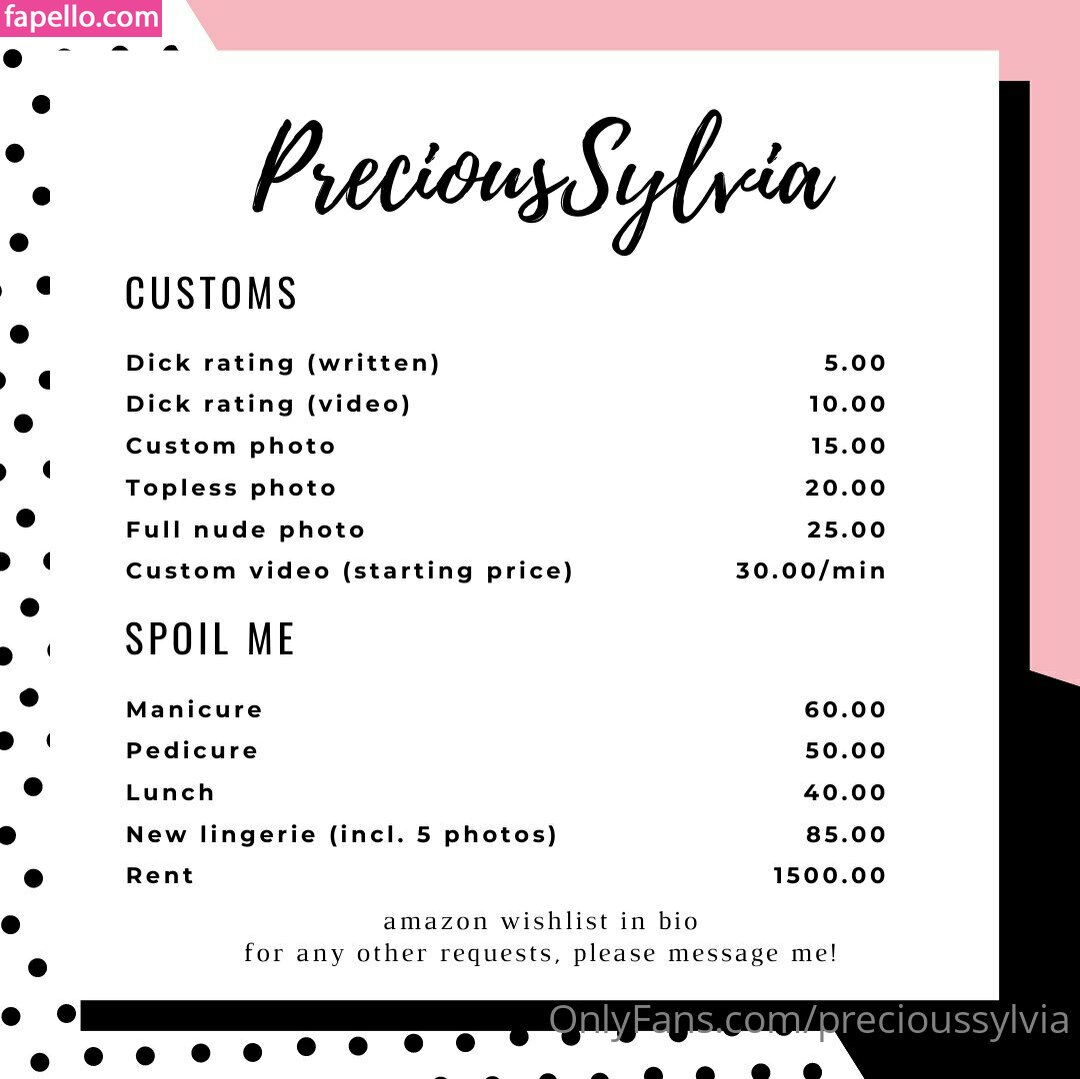 fapello.com

PreciousSylvia

CUSTOMS

| | |
|---|---|
| Dick rating (written) | 5.00 |
| Dick rating (video) | 10.00 |
| Custom photo | 15.00 |
| Topless photo | 20.00 |
| Full nude photo | 25.00 |
| Custom video (starting price) | 30.00/min |

SPOIL ME

| | |
|---|---|
| Manicure | 60.00 |
| Pedicure | 50.00 |
| Lunch | 40.00 |
| New lingerie (incl. 5 photos) | 85.00 |
| Rent | 1500.00 |

amazon wishlist in bio
for any other requests, please message me!

OnlyFans.com/precioussylvia